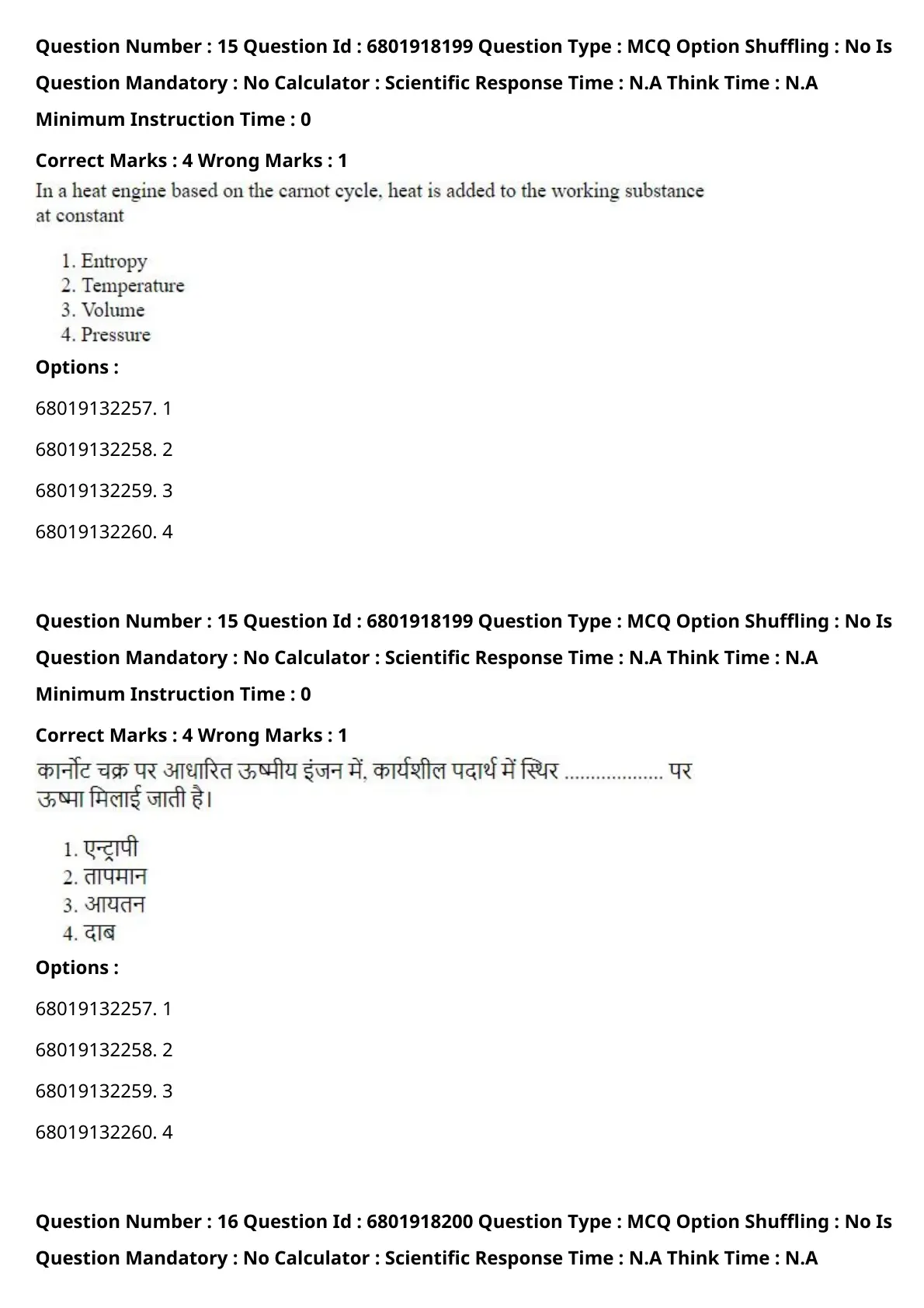 Question Number : 15 Question Id : 6801918199 Question Type : MCQ Option Shuffling : No Is Question Mandatory : No Calculator : Scientific Response Time : N.A Think Time : N.A Minimum Instruction Time : 0

Correct Marks : 4 Wrong Marks : 1

In a heat engine based on the carnot cycle, heat is added to the working substance at constant

1. Entropy
2. Temperature
3. Volume
4. Pressure

Options :

68019132257. 1

68019132258. 2

68019132259. 3

68019132260. 4

Question Number : 15 Question Id : 6801918199 Question Type : MCQ Option Shuffling : No Is Question Mandatory : No Calculator : Scientific Response Time : N.A Think Time : N.A Minimum Instruction Time : 0

Correct Marks : 4 Wrong Marks : 1

कार्नोट चक्र पर आधारित ऊष्मीय इंजन में, कार्यशील पदार्थ में स्थिर .................. पर ऊष्मा मिलाई जाती है।

1. एन्ट्रापी
2. तापमान
3. आयतन
4. दाब

Options :

68019132257. 1

68019132258. 2

68019132259. 3

68019132260. 4

Question Number : 16 Question Id : 6801918200 Question Type : MCQ Option Shuffling : No Is Question Mandatory : No Calculator : Scientific Response Time : N.A Think Time : N.A